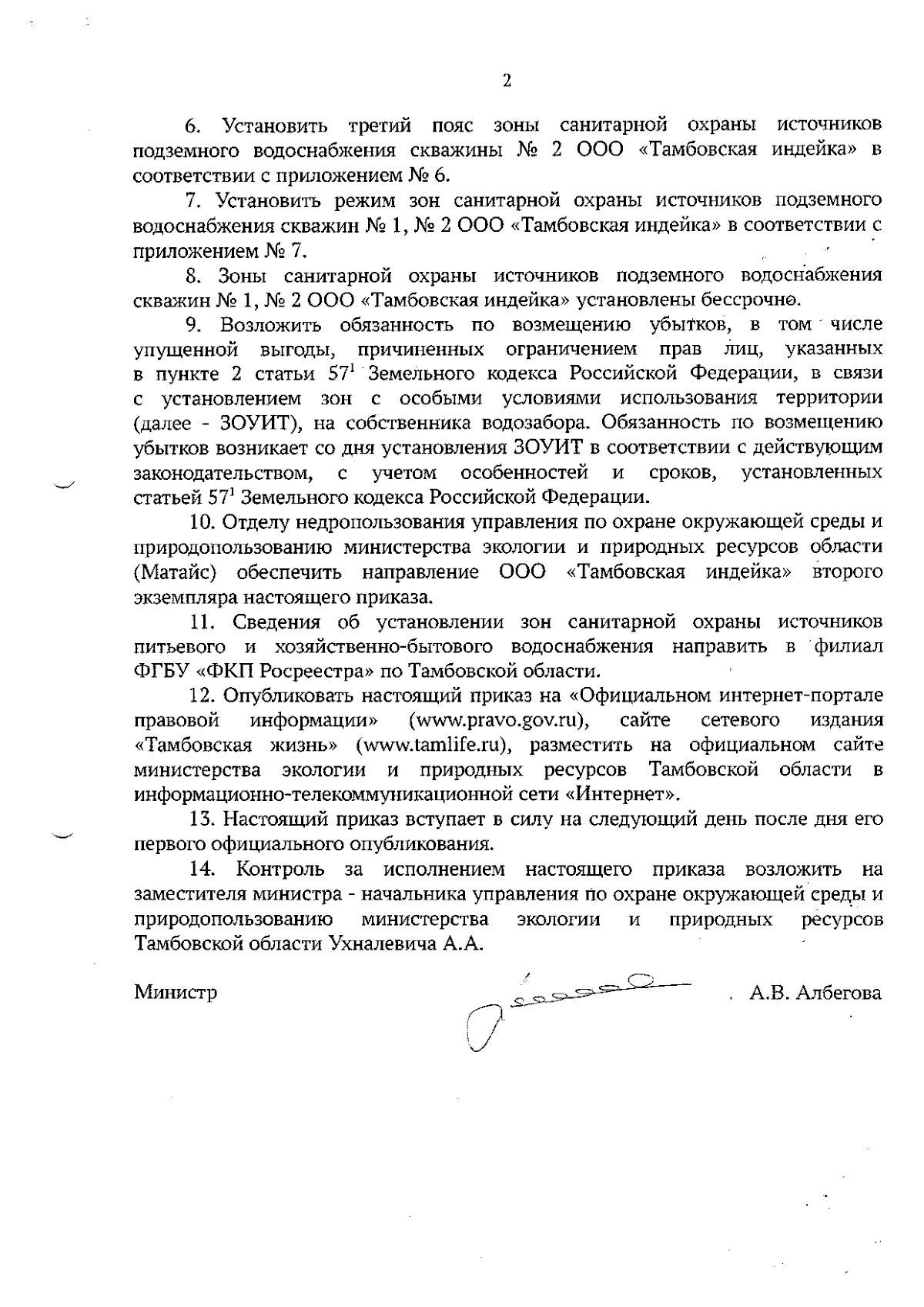 2

6. Установить третий пояс зоны санитарной охраны источников подземного водоснабжения скважины № 2 ООО «Тамбовская индейка» в соответствии с приложением № 6.

7. Установить режим зон санитарной охраны источников подземного водоснабжения скважин № 1, № 2 ООО «Тамбовская индейка» в соответствии с приложением № 7.

8. Зоны санитарной охраны источников подземного водоснабжения скважин № 1, № 2 ООО «Тамбовская индейка» установлены бессрочно.

9. Возложить обязанность по возмещению убытков, в том числе упущенной выгоды, причиненных ограничением прав лиц, указанных в пункте 2 статьи $57^1$ Земельного кодекса Российской Федерации, в связи с установлением зон с особыми условиями использования территории (далее - ЗОУИТ), на собственника водозабора. Обязанность по возмещению убытков возникает со дня установления ЗОУИТ в соответствии с действующим законодательством, с учетом особенностей и сроков, установленных статьей $57^1$ Земельного кодекса Российской Федерации.

10. Отделу недропользования управления по охране окружающей среды и природопользованию министерства экологии и природных ресурсов области (Матайс) обеспечить направление ООО «Тамбовская индейка» второго экземпляра настоящего приказа.

11. Сведения об установлении зон санитарной охраны источников питьевого и хозяйственно-бытового водоснабжения направить в филиал ФГБУ «ФКП Росреестра» по Тамбовской области.

12. Опубликовать настоящий приказ на «Официальном интернет-портале правовой информации» (www.pravo.gov.ru), сайте сетевого издания «Тамбовская жизнь» (www.tamlife.ru), разместить на официальном сайте министерства экологии и природных ресурсов Тамбовской области в информационно-телекоммуникационной сети «Интернет».

13. Настоящий приказ вступает в силу на следующий день после дня его первого официального опубликования.

14. Контроль за исполнением настоящего приказа возложить на заместителя министра - начальника управления по охране окружающей среды и природопользованию министерства экологии и природных ресурсов Тамбовской области Ухналевича А.А.

Министр А.В. Албегова